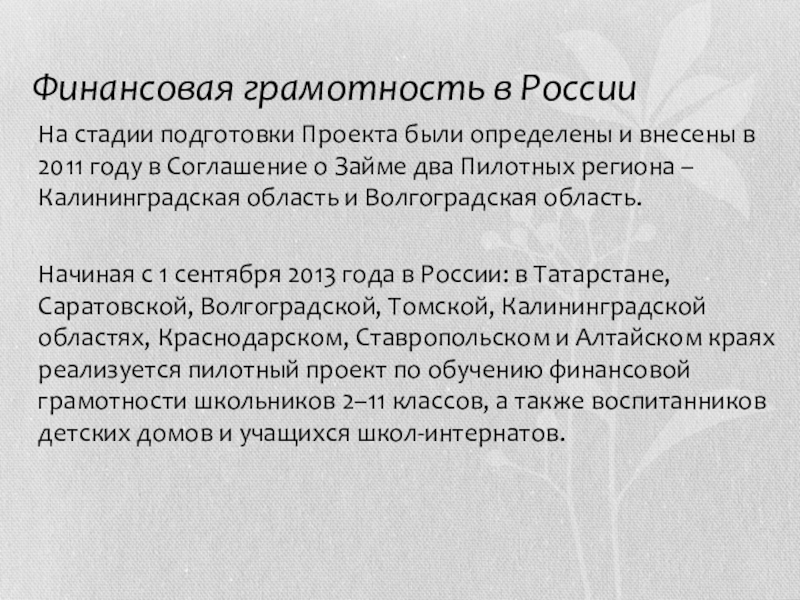 Финансовая грамотность в России

На стадии подготовки Проекта были определены и внесены в 2011 году в Соглашение о Займе два Пилотных региона – Калининградская область и Волгоградская область.

Начиная с 1 сентября 2013 года в России: в Татарстане, Саратовской, Волгоградской, Томской, Калининградской областях, Краснодарском, Ставропольском и Алтайском краях реализуется пилотный проект по обучению финансовой грамотности школьников 2–11 классов, а также воспитанников детских домов и учащихся школ-интернатов.